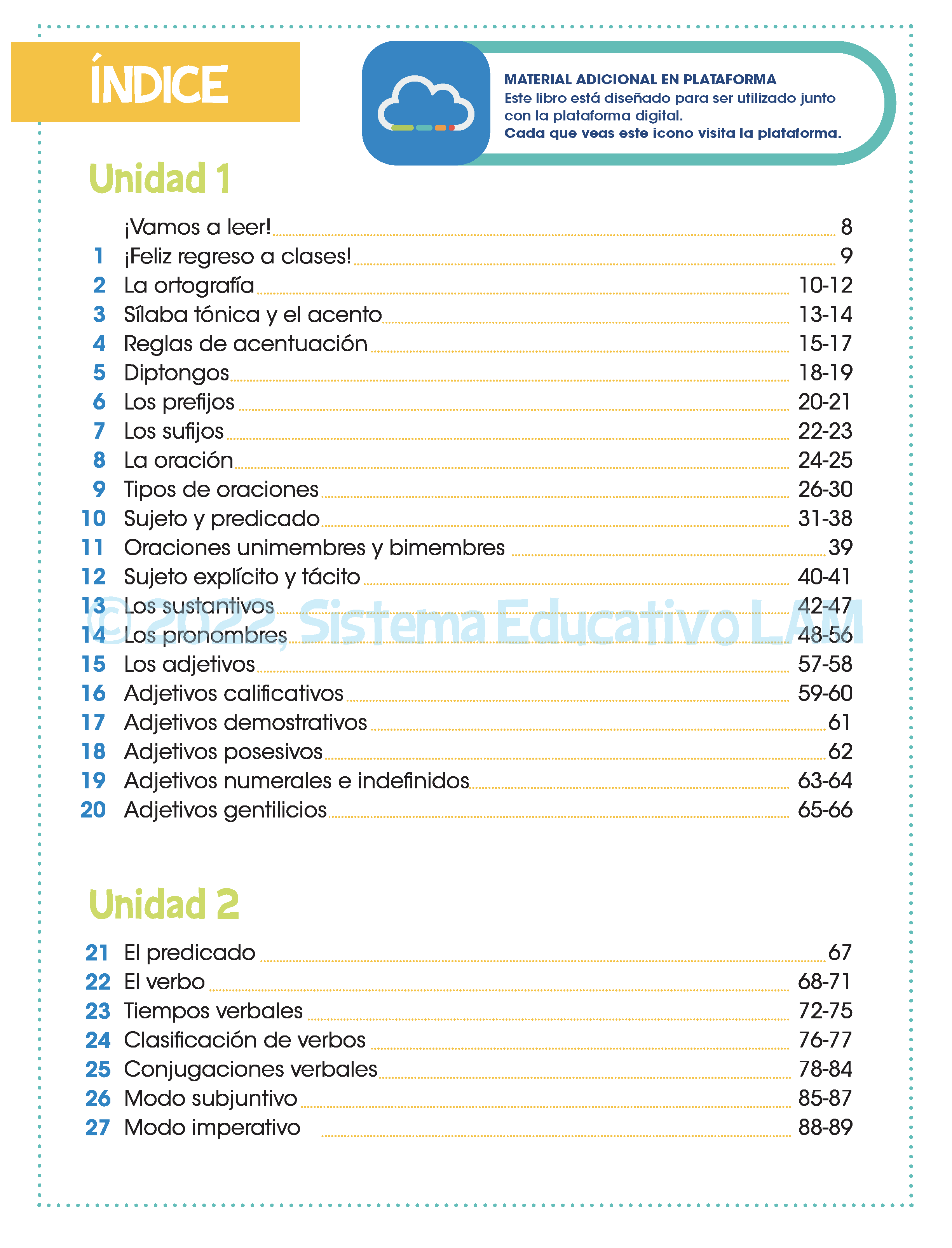 ÍNDICE

MATERIAL ADICIONAL EN PLATAFORMA
Este libro está diseñado para ser utilizado junto con la plataforma digital.
Cada que veas este icono visita la plataforma.

Unidad 1

¡Vamos a leer! 8
1 ¡Feliz regreso a clases! 9
2 La ortografía 10-12
3 Sílaba tónica y el acento 13-14
4 Reglas de acentuación 15-17
5 Diptongos 18-19
6 Los prefijos 20-21
7 Los sufijos 22-23
8 La oración 24-25
9 Tipos de oraciones 26-30
10 Sujeto y predicado 31-38
11 Oraciones unimembres y bimembres 39
12 Sujeto explícito y tácito 40-41
13 Los sustantivos 42-47
14 Los pronombres 48-56
15 Los adjetivos 57-58
16 Adjetivos calificativos 59-60
17 Adjetivos demostrativos 61
18 Adjetivos posesivos 62
19 Adjetivos numerales e indefinidos 63-64
20 Adjetivos gentilicios 65-66

Unidad 2

21 El predicado 67
22 El verbo 68-71
23 Tiempos verbales 72-75
24 Clasificación de verbos 76-77
25 Conjugaciones verbales 78-84
26 Modo subjuntivo 85-87
27 Modo imperativo 88-89

© 2022, Sistema Educativo LAM